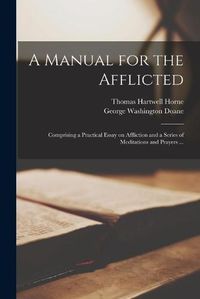 A Manual for the Afflicted

Thomas Hartwell Horne
George Washington Doane

Comprising a Practical Essay on Affliction and a Series of Meditations and Prayers ...